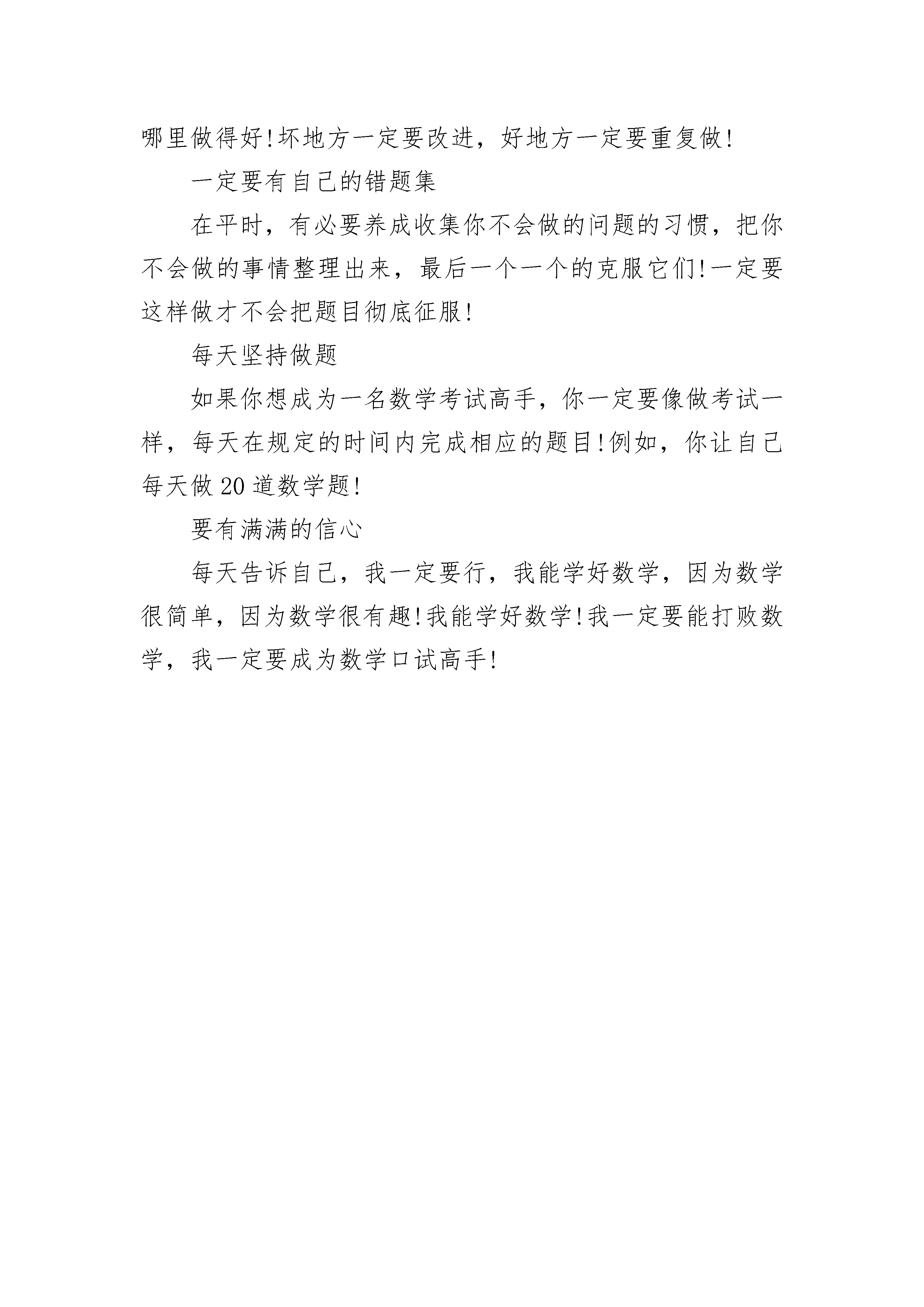 哪里做得好!坏地方一定要改进，好地方一定要重复做!

一定要有自己的错题集

在平时，有必要养成收集你不会做的问题的习惯，把你不会做的事情整理出来，最后一个一个的克服它们!一定要这样做才不会把题目彻底征服!

每天坚持做题

如果你想成为一名数学考试高手，你一定要像做考试一样，每天在规定的时间内完成相应的题目!例如，你让自己每天做20道数学题!

要有满满的信心

每天告诉自己，我一定要行，我能学好数学，因为数学很简单，因为数学很有趣!我能学好数学!我一定要能打败数学，我一定要成为数学口试高手!